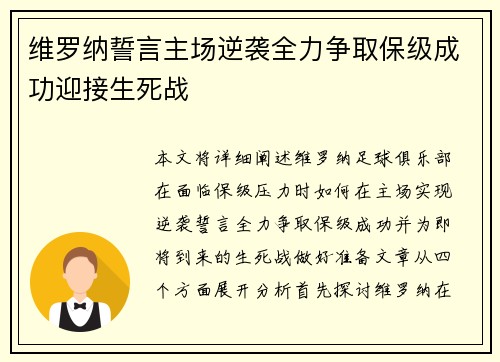 维罗纳誓言主场逆袭全力争取保级成功迎接生死战

本文将详细阐述维罗纳足球俱乐部在面临保级压力时如何在主场实现逆袭誓言全力争取保级成功并为即将到来的生死战做好准备文章从四个方面展开分析首先探讨维罗纳在